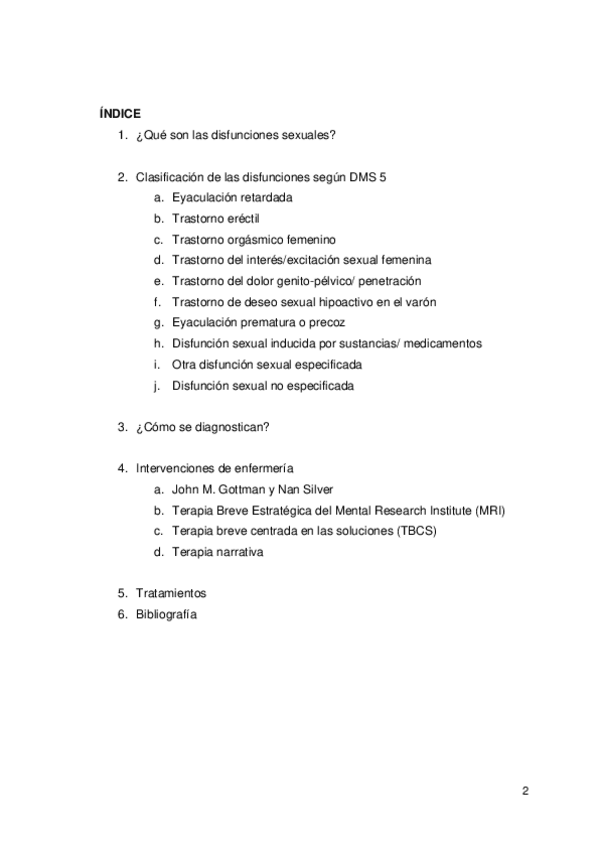 ÍNDICE

1. ¿Qué son las disfunciones sexuales?

2. Clasificación de las disfunciones según DMS 5
 a. Eyaculación retardada
 b. Trastorno eréctil
 c. Trastorno orgásmico femenino
 d. Trastorno del interés/excitación sexual femenina
 e. Trastorno del dolor genito-pélvico/ penetración
 f. Trastorno de deseo sexual hipoactivo en el varón
 g. Eyaculación prematura o precoz
 h. Disfunción sexual inducida por sustancias/ medicamentos
 i. Otra disfunción sexual especificada
 j. Disfunción sexual no especificada

3. ¿Cómo se diagnostican?

4. Intervenciones de enfermería
 a. John M. Gottman y Nan Silver
 b. Terapia Breve Estratégica del Mental Research Institute (MRI)
 c. Terapia breve centrada en las soluciones (TBCS)
 d. Terapia narrativa

5. Tratamientos
6. Bibliografía

2